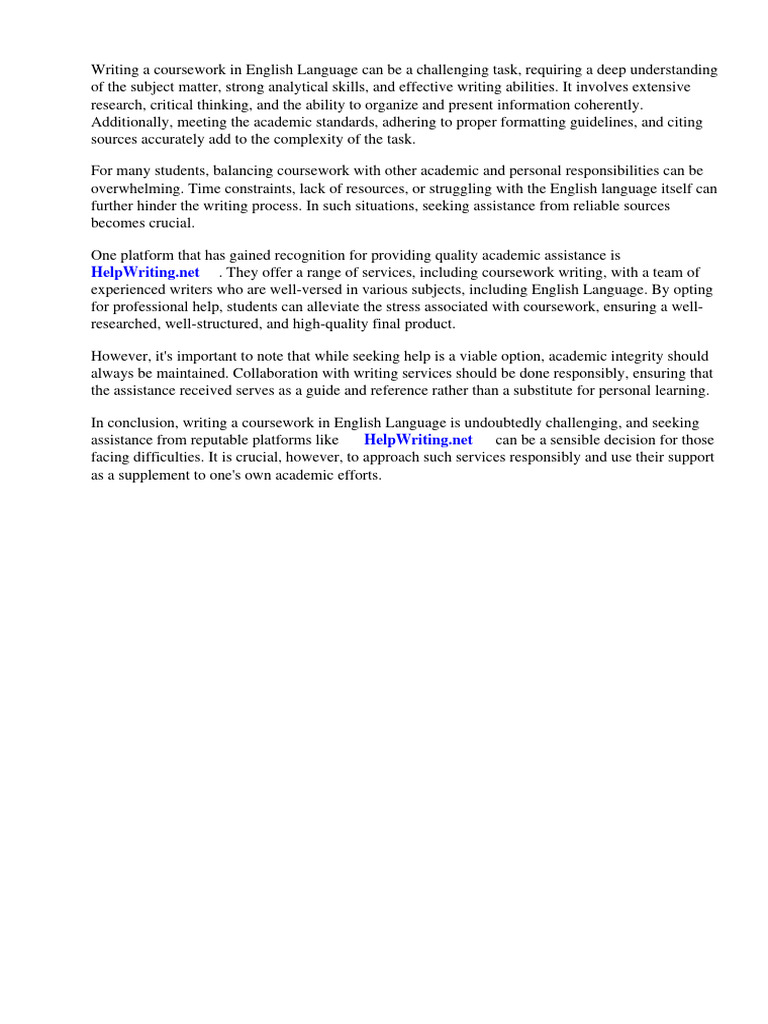 Writing a coursework in English Language can be a challenging task, requiring a deep understanding of the subject matter, strong analytical skills, and effective writing abilities. It involves extensive research, critical thinking, and the ability to organize and present information coherently. Additionally, meeting the academic standards, adhering to proper formatting guidelines, and citing sources accurately add to the complexity of the task.

For many students, balancing coursework with other academic and personal responsibilities can be overwhelming. Time constraints, lack of resources, or struggling with the English language itself can further hinder the writing process. In such situations, seeking assistance from reliable sources becomes crucial.

One platform that has gained recognition for providing quality academic assistance is HelpWriting.net . They offer a range of services, including coursework writing, with a team of experienced writers who are well-versed in various subjects, including English Language. By opting for professional help, students can alleviate the stress associated with coursework, ensuring a well-researched, well-structured, and high-quality final product.

However, it's important to note that while seeking help is a viable option, academic integrity should always be maintained. Collaboration with writing services should be done responsibly, ensuring that the assistance received serves as a guide and reference rather than a substitute for personal learning.

In conclusion, writing a coursework in English Language is undoubtedly challenging, and seeking assistance from reputable platforms like HelpWriting.net can be a sensible decision for those facing difficulties. It is crucial, however, to approach such services responsibly and use their support as a supplement to one's own academic efforts.